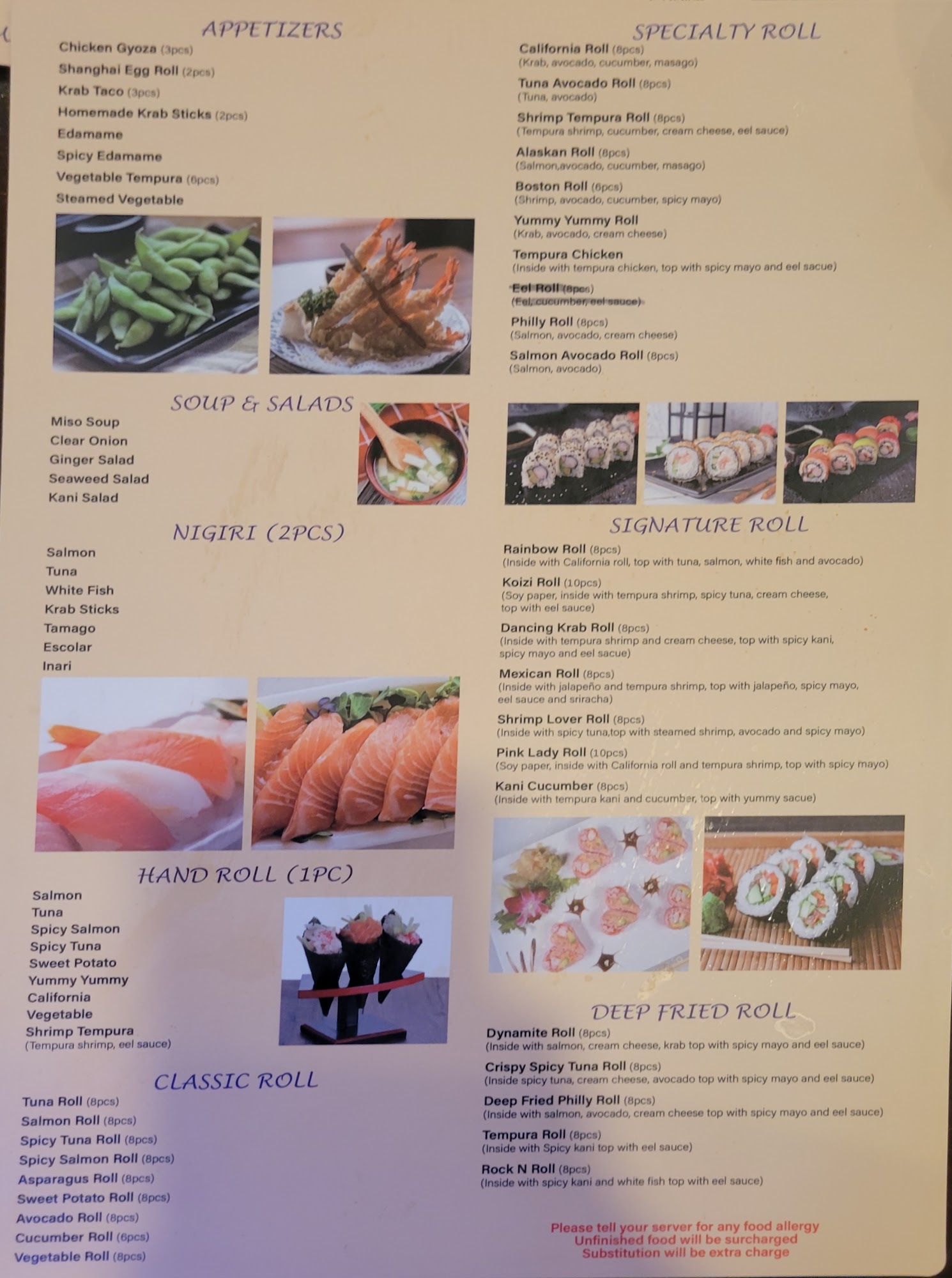 APPETIZERS

Chicken Gyoza (3pcs)
Shanghai Egg Roll (2pcs)
Krab Taco (3pcs)
Homemade Krab Sticks (2pcs)
Edamame
Spicy Edamame
Vegetable Tempura (6pcs)
Steamed Vegetable

SOUP & SALADS

Miso Soup
Clear Onion
Ginger Salad
Seaweed Salad
Kani Salad

NIGIRI (2PCS)

Salmon
Tuna
White Fish
Krab Sticks
Tamago
Escolar
Inari

HAND ROLL (1PC)

Salmon
Tuna
Spicy Salmon
Spicy Tuna
Sweet Potato
Yummy Yummy
California
Vegetable
Shrimp Tempura
(Tempura shrimp, eel sauce)

CLASSIC ROLL

Tuna Roll (8pcs)
Salmon Roll (8pcs)
Spicy Tuna Roll (8pcs)
Spicy Salmon Roll (8pcs)
Asparagus Roll (8pcs)
Sweet Potato Roll (8pcs)
Avocado Roll (8pcs)
Cucumber Roll (6pcs)
Vegetable Roll (8pcs)

SPECIALTY ROLL

California Roll (8pcs)
(Krab, avocado, cucumber, masago)
Tuna Avocado Roll (8pcs)
(Tuna, avocado)
Shrimp Tempura Roll (8pcs)
(Tempura shrimp, cucumber, cream cheese, eel sauce)
Alaskan Roll (8pcs)
(Salmon,avocado, cucumber, masago)
Boston Roll (6pcs)
(Shrimp, avocado, cucumber, spicy mayo)
Yummy Yummy Roll
(Krab, avocado, cream cheese)
Tempura Chicken
(Inside with tempura chicken, top with spicy mayo and eel sacue)
Eel Roll (8pcs)
(Eel, cucumber, eel sauce)
Philly Roll (8pcs)
(Salmon, avocado, cream cheese)
Salmon Avocado Roll (8pcs)
(Salmon, avocado)

SIGNATURE ROLL

Rainbow Roll (8pcs)
(Inside with California roll, top with tuna, salmon, white fish and avocado)
Koizi Roll (10pcs)
(Soy paper, inside with tempura shrimp, spicy tuna, cream cheese, top with eel sauce)
Dancing Krab Roll (8pcs)
(Inside with tempura shrimp and cream cheese, top with spicy kani, spicy mayo and eel sacue)
Mexican Roll (8pcs)
(Inside with jalapeño and tempura shrimp, top with jalapeño, spicy mayo, eel sauce and sriracha)
Shrimp Lover Roll (8pcs)
(Inside with spicy tuna,top with steamed shrimp, avocado and spicy mayo)
Pink Lady Roll (10pcs)
(Soy paper, inside with California roll and tempura shrimp, top with spicy mayo)
Kani Cucumber (8pcs)
(Inside with tempura kani and cucumber, top with yummy sacue)

DEEP FRIED ROLL

Dynamite Roll (8pcs)
(Inside with salmon, cream cheese, krab top with spicy mayo and eel sauce)
Crispy Spicy Tuna Roll (8pcs)
(Inside spicy tuna, cream cheese, avocado top with spicy mayo and eel sauce)
Deep Fried Philly Roll (8pcs)
(Inside with salmon, avocado, cream cheese top with spicy mayo and eel sauce)
Tempura Roll (8pcs)
(Inside with Spicy kani top with eel sauce)
Rock N Roll (8pcs)
(Inside with spicy kani and white fish top with eel sauce)

Please tell your server for any food allergy
Unfinished food will be surcharged
Substitution will be extra charge